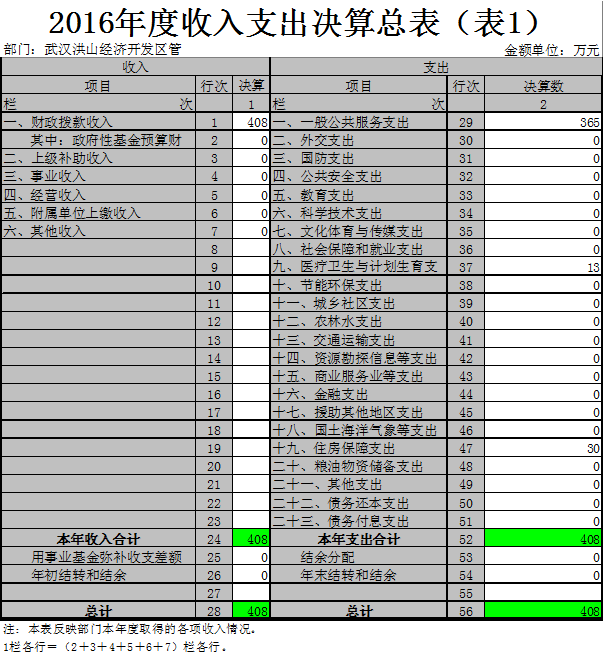 2016年度收入支出决算总表（表1）

部门：武汉洪山经济开发区管

金额单位：万元

| 收入 | | | 支出 | | |
|---|---|---|---|---|---|
| 项目 | 行次 | 决算 | 项目 | 行次 | 决算数 |
| 栏　　次 | | 1 | 栏　　次 | | 2 |
| 一、财政拨款收入 | 1 | 408 | 一、一般公共服务支出 | 29 | 365 |
| 其中：政府性基金预算财 | 2 | 0 | 二、外交支出 | 30 | 0 |
| 二、上级补助收入 | 3 | 0 | 三、国防支出 | 31 | 0 |
| 三、事业收入 | 4 | 0 | 四、公共安全支出 | 32 | 0 |
| 四、经营收入 | 5 | 0 | 五、教育支出 | 33 | 0 |
| 五、附属单位上缴收入 | 6 | 0 | 六、科学技术支出 | 34 | 0 |
| 六、其他收入 | 7 | 0 | 七、文化体育与传媒支出 | 35 | 0 |
| | 8 | | 八、社会保障和就业支出 | 36 | 0 |
| | 9 | | 九、医疗卫生与计划生育支 | 37 | 13 |
| | 10 | | 十、节能环保支出 | 38 | 0 |
| | 11 | | 十一、城乡社区支出 | 39 | 0 |
| | 12 | | 十二、农林水支出 | 40 | 0 |
| | 13 | | 十三、交通运输支出 | 41 | 0 |
| | 14 | | 十四、资源勘探信息等支出 | 42 | 0 |
| | 15 | | 十五、商业服务业等支出 | 43 | 0 |
| | 16 | | 十六、金融支出 | 44 | 0 |
| | 17 | | 十七、援助其他地区支出 | 45 | 0 |
| | 18 | | 十八、国土海洋气象等支出 | 46 | 0 |
| | 19 | | 十九、住房保障支出 | 47 | 30 |
| | 20 | | 二十、粮油物资储备支出 | 48 | 0 |
| | 21 | | 二十一、其他支出 | 49 | 0 |
| | 22 | | 二十二、债务还本支出 | 50 | 0 |
| | 23 | | 二十三、债务付息支出 | 51 | 0 |
| 本年收入合计 | 24 | 408 | 本年支出合计 | 52 | 408 |
| 用事业基金弥补收支差额 | 25 | 0 | 结余分配 | 53 | 0 |
| 年初结转和结余 | 26 | 0 | 年末结转和结余 | 54 | 0 |
| | 27 | | | 55 | |
| 总计 | 28 | 408 | 总计 | 56 | 408 |

注：本表反映部门本年度取得的各项收入情况。
1栏各行＝（2＋3＋4＋5＋6＋7）栏各行。